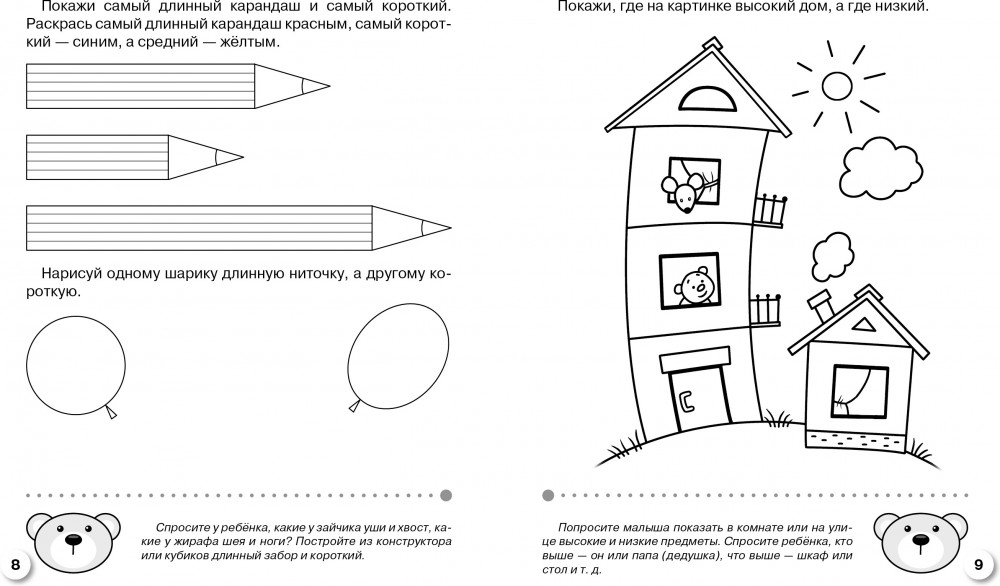 Покажи самый длинный карандаш и самый короткий. Раскрась самый длинный карандаш красным, самый короткий — синим, а средний — жёлтым.

Нарисуй одному шарику длинную ниточку, а другому короткую.

Спросите у ребёнка, какие у зайчика уши и хвост, какие у жирафа шея и ноги? Постройте из конструктора или кубиков длинный забор и короткий.

8

Покажи, где на картинке высокий дом, а где низкий.

Попросите малыша показать в комнате или на улице высокие и низкие предметы. Спросите ребёнка, кто выше — он или папа (дедушка), что выше — шкаф или стол и т. д.

9